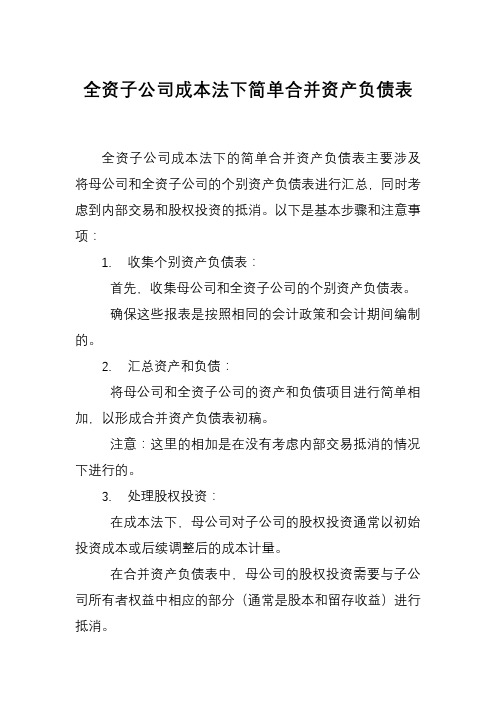 全资子公司成本法下简单合并资产负债表

全资子公司成本法下的简单合并资产负债表主要涉及将母公司和全资子公司的个别资产负债表进行汇总，同时考虑到内部交易和股权投资的抵消。以下是基本步骤和注意事项：

1. 收集个别资产负债表：

首先，收集母公司和全资子公司的个别资产负债表。

确保这些报表是按照相同的会计政策和会计期间编制的。

2. 汇总资产和负债：

将母公司和全资子公司的资产和负债项目进行简单相加，以形成合并资产负债表初稿。

注意：这里的相加是在没有考虑内部交易抵消的情况下进行的。

3. 处理股权投资：

在成本法下，母公司对子公司的股权投资通常以初始投资成本或后续调整后的成本计量。

在合并资产负债表中，母公司的股权投资需要与子公司所有者权益中相应的部分（通常是股本和留存收益）进行抵消。